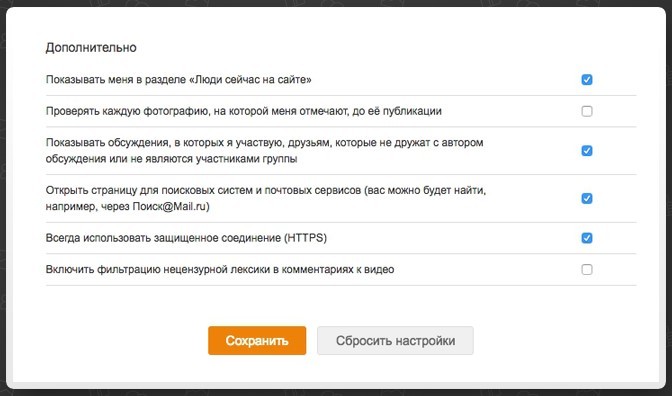 Дополнительно

Показывать меня в разделе «Люди сейчас на сайте»

Проверять каждую фотографию, на которой меня отмечают, до её публикации

Показывать обсуждения, в которых я участвую, друзьям, которые не дружат с автором обсуждения или не являются участниками группы

Открыть страницу для поисковых систем и почтовых сервисов (вас можно будет найти, например, через Поиск@Mail.ru)

Всегда использовать защищенное соединение (HTTPS)

Включить фильтрацию нецензурной лексики в комментариях к видео

Сохранить

Сбросить настройки